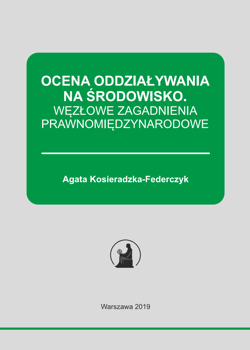 OCENA ODDZIAŁYWANIA NA ŚRODOWISKO.
WĘZŁOWE ZAGADNIENIA PRAWNOMIĘDZYNARODOWE

Agata Kosieradzka-Federczyk

Warszawa 2019